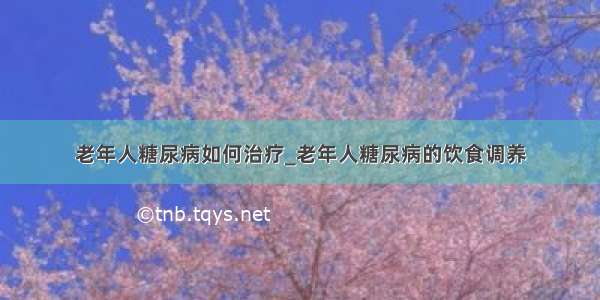 老年人糖尿病如何治疗_老年人糖尿病的饮食调养

©tnb.tqys.net